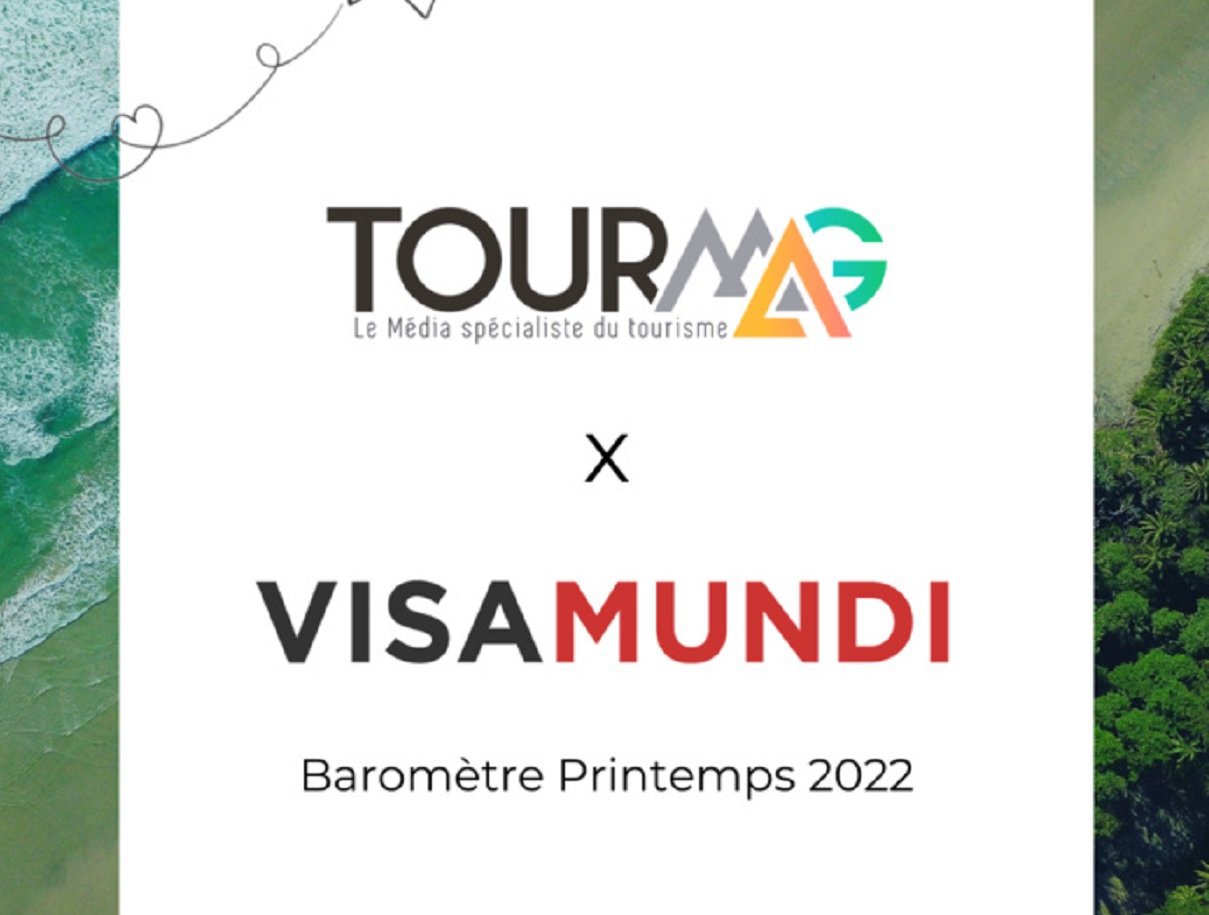 TOURMAG
Le Média spécialiste du tourisme

X

VISAMUNDI

Baromètre Printemps 2022